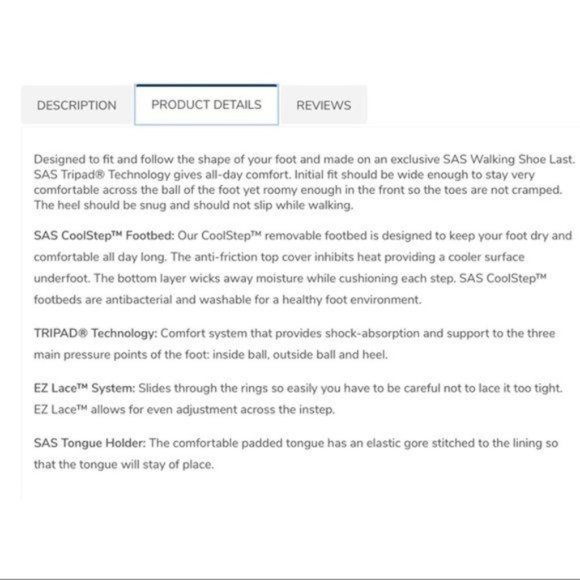 DESCRIPTION PRODUCT DETAILS REVIEWS

Designed to fit and follow the shape of your foot and made on an exclusive SAS Walking Shoe Last. SAS Tripad® Technology gives all-day comfort. Initial fit should be wide enough to stay very comfortable across the ball of the foot yet roomy enough in the front so the toes are not cramped. The heel should be snug and should not slip while walking.

SAS CoolStep™ Footbed: Our CoolStep™ removable footbed is designed to keep your foot dry and comfortable all day long. The anti-friction top cover inhibits heat providing a cooler surface underfoot. The bottom layer wicks away moisture while cushioning each step. SAS CoolStep™ footbeds are antibacterial and washable for a healthy foot environment.

TRIPAD® Technology: Comfort system that provides shock-absorption and support to the three main pressure points of the foot: inside ball, outside ball and heel.

EZ Lace™ System: Slides through the rings so easily you have to be careful not to lace it too tight. EZ Lace™ allows for even adjustment across the instep.

SAS Tongue Holder: The comfortable padded tongue has an elastic gore stitched to the lining so that the tongue will stay of place.